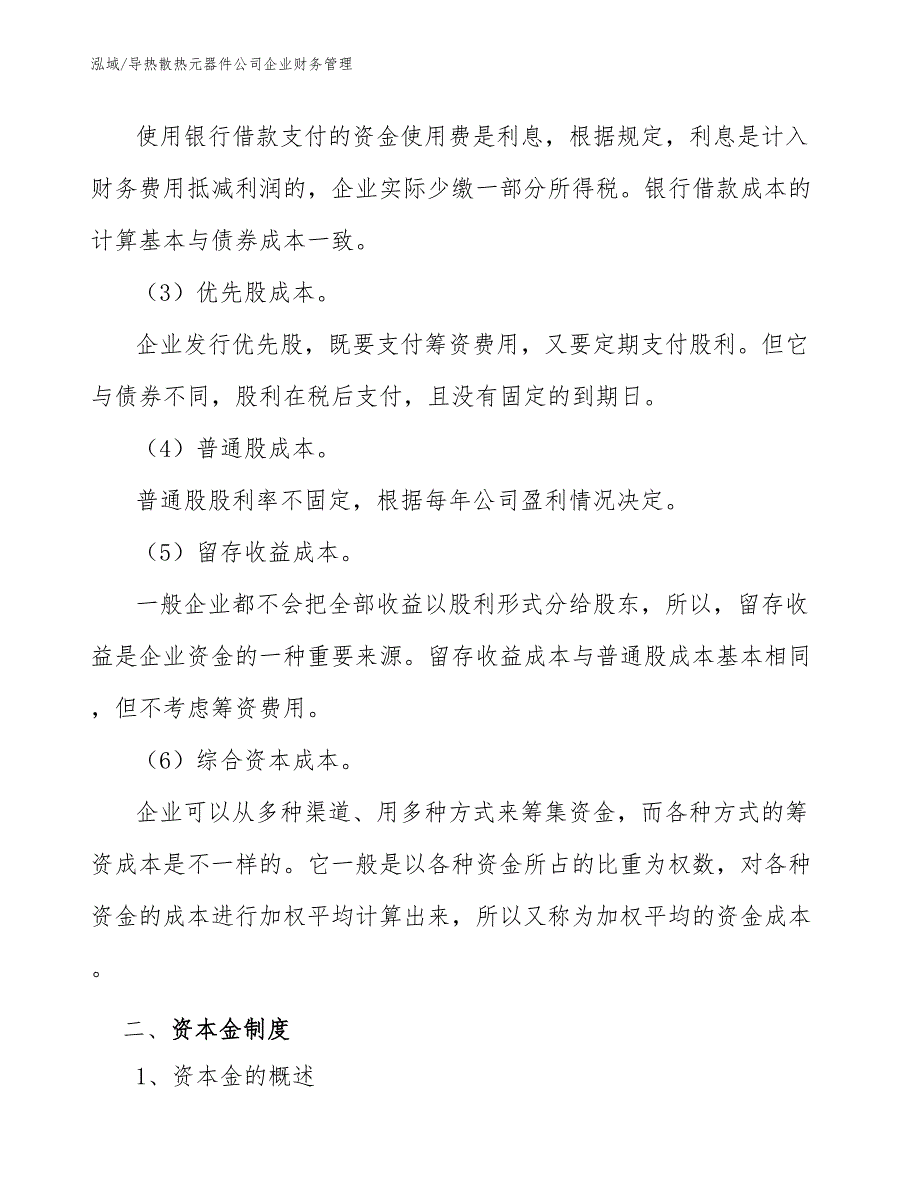 泓域/导热散热元器件公司企业财务管理

使用银行借款支付的资金使用费是利息，根据规定，利息是计入财务费用抵减利润的，企业实际少缴一部分所得税。银行借款成本的计算基本与债券成本一致。

（3）优先股成本。

企业发行优先股，既要支付筹资费用，又要定期支付股利。但它与债券不同，股利在税后支付，且没有固定的到期日。

（4）普通股成本。

普通股股利率不固定，根据每年公司盈利情况决定。

（5）留存收益成本。

一般企业都不会把全部收益以股利形式分给股东，所以，留存收益是企业资金的一种重要来源。留存收益成本与普通股成本基本相同，但不考虑筹资费用。

（6）综合资本成本。

企业可以从多种渠道、用多种方式来筹集资金，而各种方式的筹资成本是不一样的。它一般是以各种资金所占的比重为权数，对各种资金的成本进行加权平均计算出来，所以又称为加权平均的资金成本。

二、资本金制度

1、资本金的概述